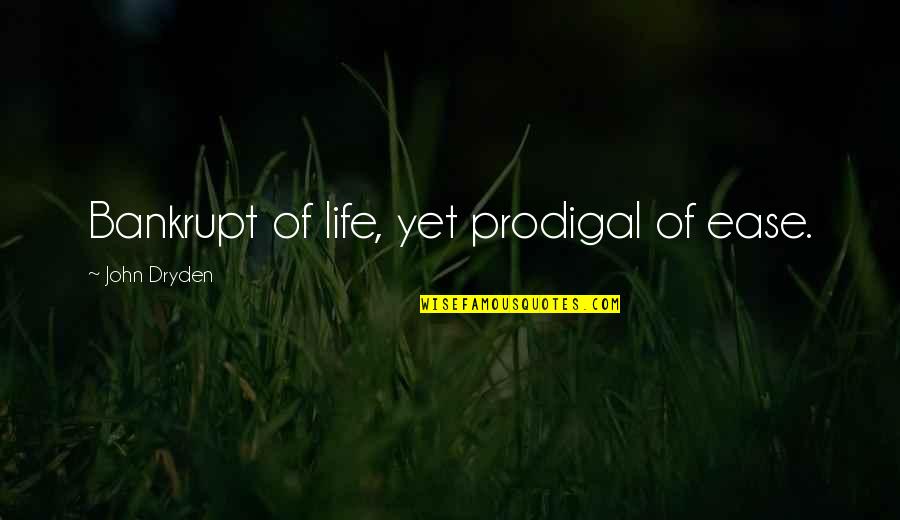 Bankrupt of life, yet prodigal of ease.

~ John Dryden

WISEFAMOUSQUOTES.COM